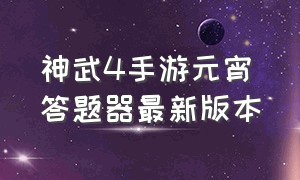 神武4手游元宵
答题器最新版本